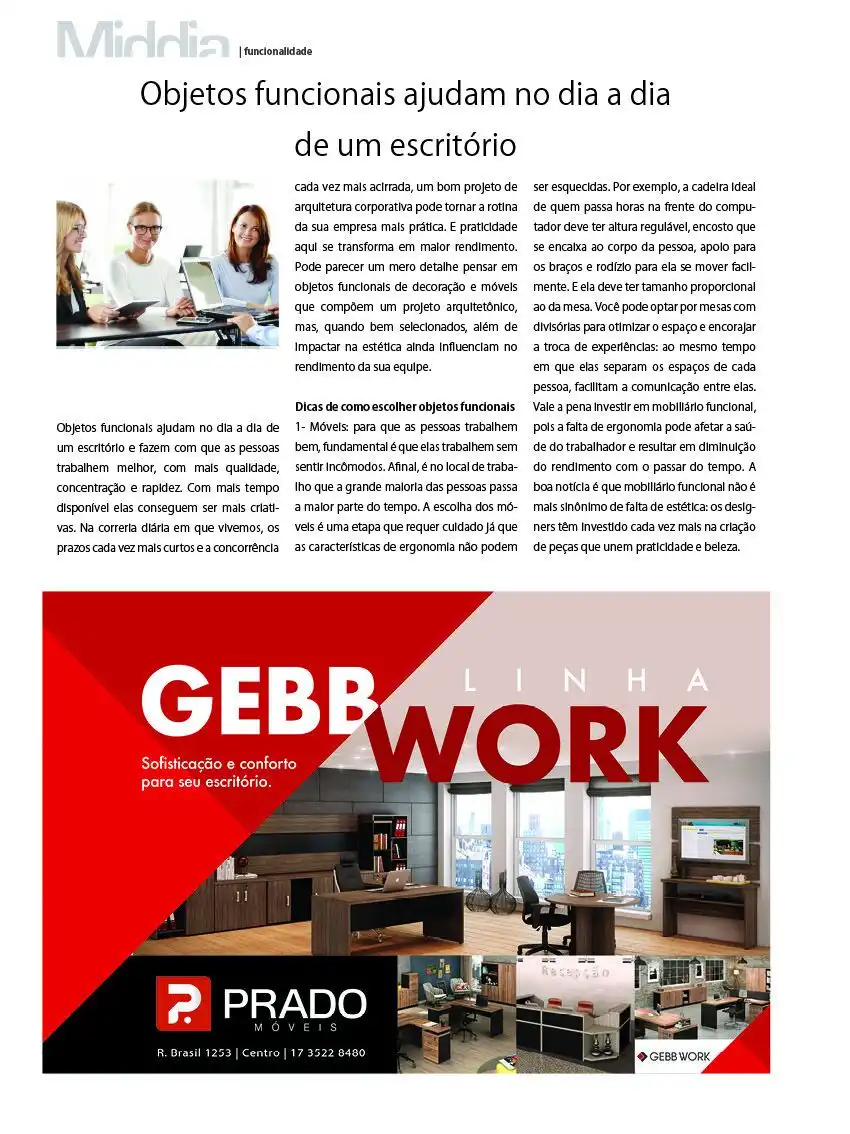 Middia | funcionalidade

Objetos funcionais ajudam no dia a dia de um escritório

Objetos funcionais ajudam no dia a dia de um escritório e fazem com que as pessoas trabalhem melhor, com mais qualidade, concentração e rapidez. Com mais tempo disponível elas conseguem ser mais criativas. Na correria diária em que vivemos, os prazos cada vez mais curtos e a concorrência cada vez mais acirrada, um bom projeto de arquitetura corporativa pode tornar a rotina da sua empresa mais prática. E praticidade aqui se transforma em maior rendimento. Pode parecer um mero detalhe pensar em objetos funcionais de decoração e móveis que compõem um projeto arquitetônico, mas, quando bem selecionados, além de impactar na estética ainda influenciam no rendimento da sua equipe.

Dicas de como escolher objetos funcionais

1- Móveis: para que as pessoas trabalhem bem, fundamental é que elas trabalhem sem sentir incômodos. Afinal, é no local de trabalho que a grande maioria das pessoas passa a maior parte do tempo. A escolha dos móveis é uma etapa que requer cuidado já que as características de ergonomia não podem ser esquecidas. Por exemplo, a cadeira ideal de quem passa horas na frente do computador deve ter altura regulável, encosto que se encaixa ao corpo da pessoa, apoio para os braços e rodízio para ela se mover facilmente. E ela deve ter tamanho proporcional ao da mesa. Você pode optar por mesas com divisórias para otimizar o espaço e encorajar a troca de experiências: ao mesmo tempo em que elas separam os espaços de cada pessoa, facilitam a comunicação entre elas. Vale a pena investir em mobiliário funcional, pois a falta de ergonomia pode afetar a saúde do trabalhador e resultar em diminuição do rendimento com o passar do tempo. A boa notícia é que mobiliário funcional não é mais sinônimo de falta de estética: os designers têm investido cada vez mais na criação de peças que unem praticidade e beleza.

GEBB
LINHA
WORK

Sofisticação e conforto para seu escritório.

PRADO
MÓVEIS

R. Brasil 1253 | Centro | 17 3522 8480

Recepção

GEBB WORK